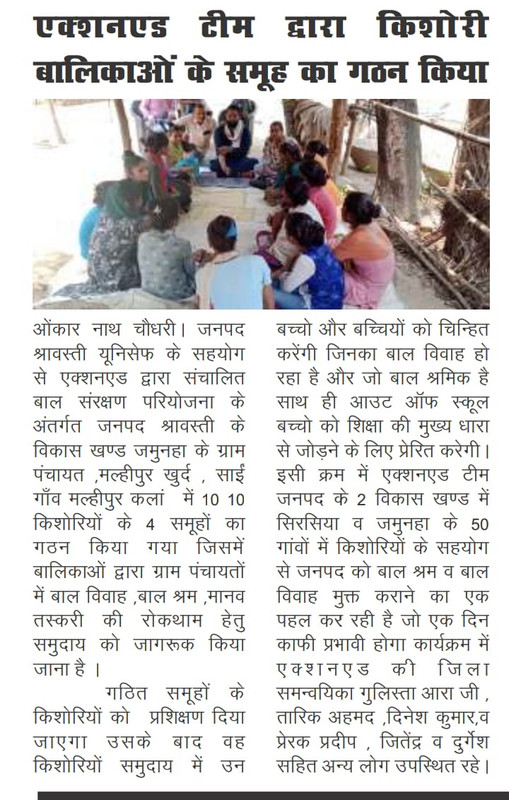 एक्शनएड टीम द्वारा किशोरी बालिकाओं के समूह का गठन किया

ओंकार नाथ चौधरी। जनपद श्रावस्ती यूनिसेफ के सहयोग से एक्शनएड द्वारा संचालित बाल संरक्षण परियोजना के अंतर्गत जनपद श्रावस्ती के विकास खण्ड जमुनहा के ग्राम पंचायत ,मल्हीपुर खुर्द , साईं गाँव मल्हीपुर कलां में 10 10 किशोरियों के 4 समूहों का गठन किया गया जिसमें बालिकाओं द्वारा ग्राम पंचायतों में बाल विवाह ,बाल श्रम ,मानव तस्करी की रोकथाम हेतु समुदाय को जागरूक किया जाना है ।

गठित समूहों के किशोरियों को प्रशिक्षण दिया जाएगा उसके बाद वह किशोरियों समुदाय में उन बच्चो और बच्चियों को चिन्हित करेंगी जिनका बाल विवाह हो रहा है और जो बाल श्रमिक है साथ ही आउट ऑफ स्कूल बच्चो को शिक्षा की मुख्य धारा से जोड़ने के लिए प्रेरित करेगी। इसी क्रम में एक्शनएड टीम जनपद के 2 विकास खण्ड में सिरसिया व जमुनहा के 50 गांवों में किशोरियों के सहयोग से जनपद को बाल श्रम व बाल विवाह मुक्त कराने का एक पहल कर रही है जो एक दिन काफी प्रभावी होगा कार्यक्रम में एक्शनएड की जिला समन्वयिका गुलिस्ता आरा जी , तारिक अहमद ,दिनेश कुमार,व प्रेरक प्रदीप , जितेंद्र व दुर्गेश सहित अन्य लोग उपस्थित रहे।